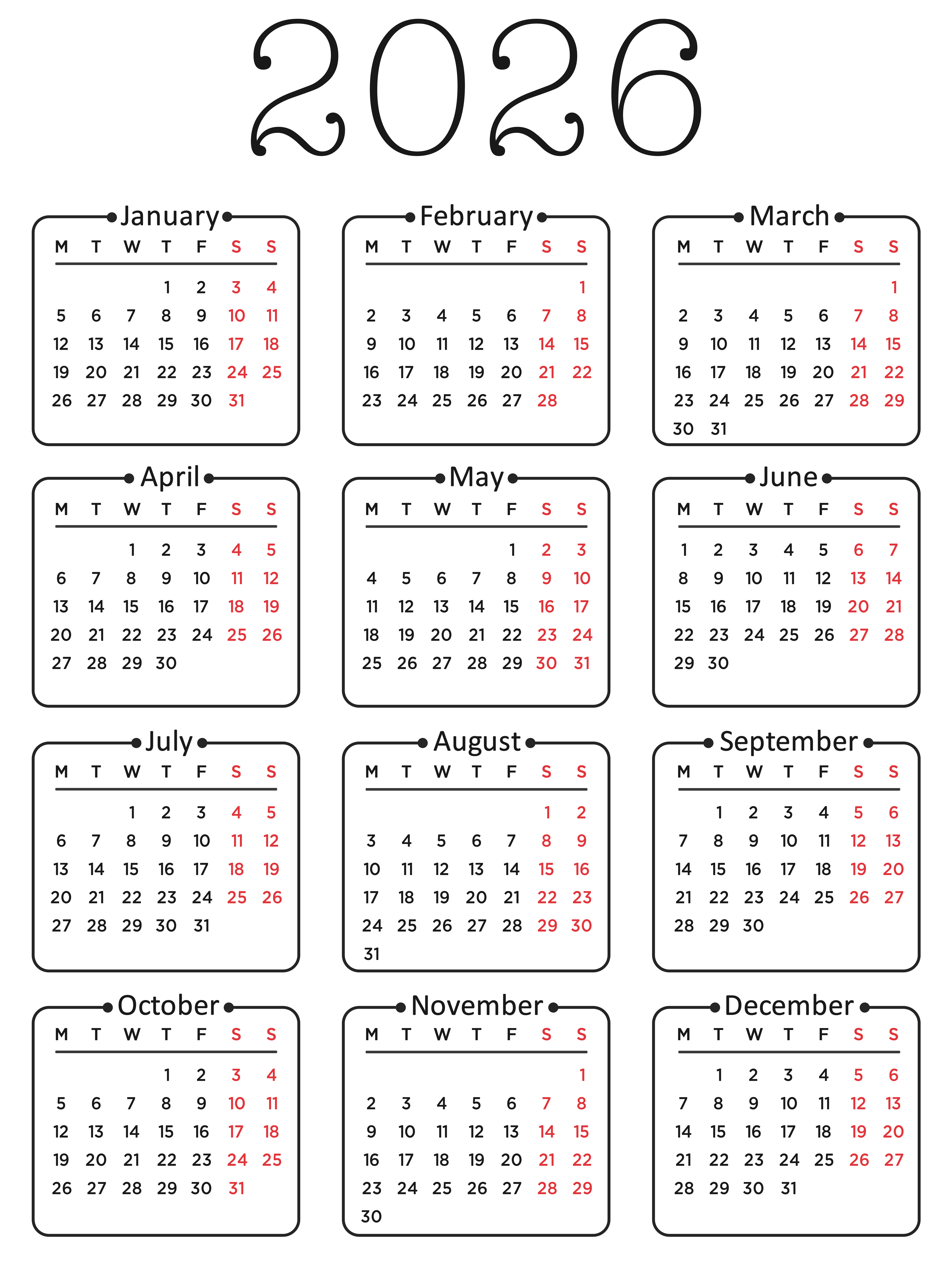 2026

January

| M | T | W | T | F | S | S |
|---|---|---|---|---|---|---|
| | | | 1 | 2 | 3 | 4 |
| 5 | 6 | 7 | 8 | 9 | 10 | 11 |
| 12 | 13 | 14 | 15 | 16 | 17 | 18 |
| 19 | 20 | 21 | 22 | 23 | 24 | 25 |
| 26 | 27 | 28 | 29 | 30 | 31 | |

February

| M | T | W | T | F | S | S |
|---|---|---|---|---|---|---|
| | | | | | | 1 |
| 2 | 3 | 4 | 5 | 6 | 7 | 8 |
| 9 | 10 | 11 | 12 | 13 | 14 | 15 |
| 16 | 17 | 18 | 19 | 20 | 21 | 22 |
| 23 | 24 | 25 | 26 | 27 | 28 | |

March

| M | T | W | T | F | S | S |
|---|---|---|---|---|---|---|
| | | | | | | 1 |
| 2 | 3 | 4 | 5 | 6 | 7 | 8 |
| 9 | 10 | 11 | 12 | 13 | 14 | 15 |
| 16 | 17 | 18 | 19 | 20 | 21 | 22 |
| 23 | 24 | 25 | 26 | 27 | 28 | 29 |
| 30 | 31 | | | | | |

April

| M | T | W | T | F | S | S |
|---|---|---|---|---|---|---|
| | | 1 | 2 | 3 | 4 | 5 |
| 6 | 7 | 8 | 9 | 10 | 11 | 12 |
| 13 | 14 | 15 | 16 | 17 | 18 | 19 |
| 20 | 21 | 22 | 23 | 24 | 25 | 26 |
| 27 | 28 | 29 | 30 | | | |

May

| M | T | W | T | F | S | S |
|---|---|---|---|---|---|---|
| | | | | 1 | 2 | 3 |
| 4 | 5 | 6 | 7 | 8 | 9 | 10 |
| 11 | 12 | 13 | 14 | 15 | 16 | 17 |
| 18 | 19 | 20 | 21 | 22 | 23 | 24 |
| 25 | 26 | 27 | 28 | 29 | 30 | 31 |

June

| M | T | W | T | F | S | S |
|---|---|---|---|---|---|---|
| 1 | 2 | 3 | 4 | 5 | 6 | 7 |
| 8 | 9 | 10 | 11 | 12 | 13 | 14 |
| 15 | 16 | 17 | 18 | 19 | 20 | 21 |
| 22 | 23 | 24 | 25 | 26 | 27 | 28 |
| 29 | 30 | | | | | |

July

| M | T | W | T | F | S | S |
|---|---|---|---|---|---|---|
| | | 1 | 2 | 3 | 4 | 5 |
| 6 | 7 | 8 | 9 | 10 | 11 | 12 |
| 13 | 14 | 15 | 16 | 17 | 18 | 19 |
| 20 | 21 | 22 | 23 | 24 | 25 | 26 |
| 27 | 28 | 29 | 30 | 31 | | |

August

| M | T | W | T | F | S | S |
|---|---|---|---|---|---|---|
| | | | | | 1 | 2 |
| 3 | 4 | 5 | 6 | 7 | 8 | 9 |
| 10 | 11 | 12 | 13 | 14 | 15 | 16 |
| 17 | 18 | 19 | 20 | 21 | 22 | 23 |
| 24 | 25 | 26 | 27 | 28 | 29 | 30 |
| 31 | | | | | | |

September

| M | T | W | T | F | S | S |
|---|---|---|---|---|---|---|
| | 1 | 2 | 3 | 4 | 5 | 6 |
| 7 | 8 | 9 | 10 | 11 | 12 | 13 |
| 14 | 15 | 16 | 17 | 18 | 19 | 20 |
| 21 | 22 | 23 | 24 | 25 | 26 | 27 |
| 28 | 29 | 30 | | | | |

October

| M | T | W | T | F | S | S |
|---|---|---|---|---|---|---|
| | | | 1 | 2 | 3 | 4 |
| 5 | 6 | 7 | 8 | 9 | 10 | 11 |
| 12 | 13 | 14 | 15 | 16 | 17 | 18 |
| 19 | 20 | 21 | 22 | 23 | 24 | 25 |
| 26 | 27 | 28 | 29 | 30 | 31 | |

November

| M | T | W | T | F | S | S |
|---|---|---|---|---|---|---|
| | | | | | | 1 |
| 2 | 3 | 4 | 5 | 6 | 7 | 8 |
| 9 | 10 | 11 | 12 | 13 | 14 | 15 |
| 16 | 17 | 18 | 19 | 20 | 21 | 22 |
| 23 | 24 | 25 | 26 | 27 | 28 | 29 |
| 30 | | | | | | |

December

| M | T | W | T | F | S | S |
|---|---|---|---|---|---|---|
| | 1 | 2 | 3 | 4 | 5 | 6 |
| 7 | 8 | 9 | 10 | 11 | 12 | 13 |
| 14 | 15 | 16 | 17 | 18 | 19 | 20 |
| 21 | 22 | 23 | 24 | 25 | 26 | 27 |
| 28 | 29 | 30 | 31 | | | |